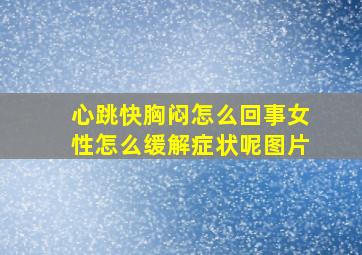 心跳快胸闷怎么回事女性怎么缓解症状呢图片